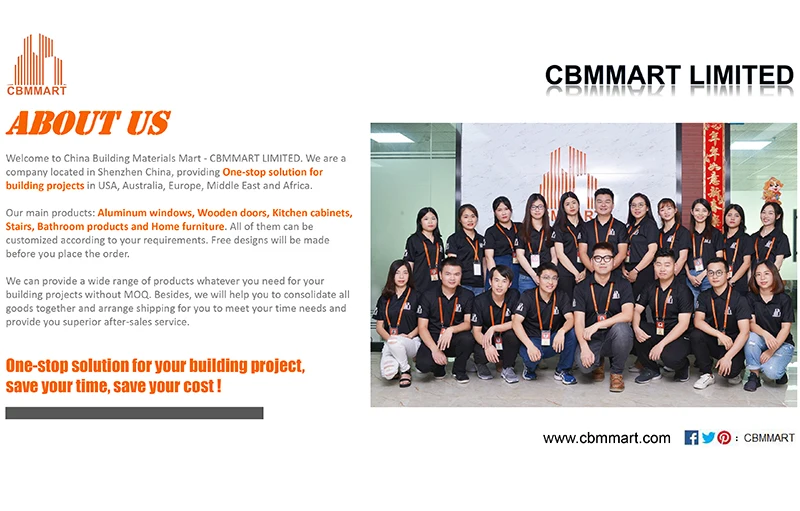 CBMMART

CBMMART LIMITED

ABOUT US

Welcome to China Building Materials Mart - CBMMART LIMITED. We are a company located in Shenzhen China, providing One-stop solution for building projects in USA, Australia, Europe, Middle East and Africa.

Our main products: Aluminum windows, Wooden doors, Kitchen cabinets, Stairs, Bathroom products and Home furniture. All of them can be customized according to your requirements. Free designs will be made before you place the order.

We can provide a wide range of products whatever you need for your building projects without MOQ. Besides, we will help you to consolidate all goods together and arrange shipping for you to meet your time needs and provide you superior after-sales service.

One-stop solution for your building project, save your time, save your cost !

www.cbmmart.com : CBMMART